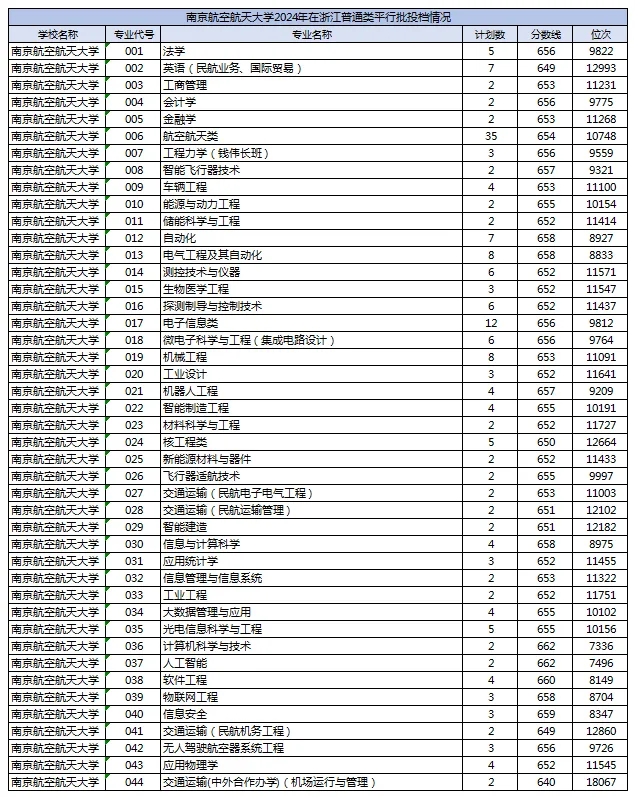 南京航空航天大学2024年在浙江普通类平行批投档情况

| 学校名称 | 专业代号 | 专业名称 | 计划数 | 分数线 | 位次 |
|---|---|---|---|---|---|
| 南京航空航天大学 | 001 | 法学 | 5 | 656 | 9822 |
| 南京航空航天大学 | 002 | 英语（民航业务、国际贸易） | 7 | 649 | 12993 |
| 南京航空航天大学 | 003 | 工商管理 | 2 | 653 | 11231 |
| 南京航空航天大学 | 004 | 会计学 | 2 | 656 | 9775 |
| 南京航空航天大学 | 005 | 金融学 | 2 | 653 | 11268 |
| 南京航空航天大学 | 006 | 航空航天类 | 35 | 654 | 10748 |
| 南京航空航天大学 | 007 | 工程力学（钱伟长班） | 3 | 656 | 9559 |
| 南京航空航天大学 | 008 | 智能飞行器技术 | 2 | 657 | 9321 |
| 南京航空航天大学 | 009 | 车辆工程 | 4 | 653 | 11100 |
| 南京航空航天大学 | 010 | 能源与动力工程 | 2 | 655 | 10154 |
| 南京航空航天大学 | 011 | 储能科学与工程 | 2 | 652 | 11414 |
| 南京航空航天大学 | 012 | 自动化 | 7 | 658 | 8927 |
| 南京航空航天大学 | 013 | 电气工程及其自动化 | 8 | 658 | 8833 |
| 南京航空航天大学 | 014 | 测控技术与仪器 | 6 | 652 | 11571 |
| 南京航空航天大学 | 015 | 生物医学工程 | 3 | 652 | 11547 |
| 南京航空航天大学 | 016 | 探测制导与控制技术 | 6 | 652 | 11437 |
| 南京航空航天大学 | 017 | 电子信息类 | 12 | 656 | 9812 |
| 南京航空航天大学 | 018 | 微电子科学与工程（集成电路设计） | 6 | 656 | 9764 |
| 南京航空航天大学 | 019 | 机械工程 | 8 | 653 | 11091 |
| 南京航空航天大学 | 020 | 工业设计 | 3 | 652 | 11641 |
| 南京航空航天大学 | 021 | 机器人工程 | 4 | 657 | 9209 |
| 南京航空航天大学 | 022 | 智能制造工程 | 4 | 655 | 10191 |
| 南京航空航天大学 | 023 | 材料科学与工程 | 2 | 652 | 11727 |
| 南京航空航天大学 | 024 | 核工程类 | 5 | 650 | 12664 |
| 南京航空航天大学 | 025 | 新能源材料与器件 | 2 | 652 | 11433 |
| 南京航空航天大学 | 026 | 飞行器适航技术 | 2 | 655 | 9997 |
| 南京航空航天大学 | 027 | 交通运输（民航电子电气工程） | 2 | 653 | 11003 |
| 南京航空航天大学 | 028 | 交通运输（民航运输管理） | 2 | 651 | 12102 |
| 南京航空航天大学 | 029 | 智能建造 | 2 | 651 | 12182 |
| 南京航空航天大学 | 030 | 信息与计算科学 | 4 | 658 | 8975 |
| 南京航空航天大学 | 031 | 应用统计学 | 3 | 652 | 11455 |
| 南京航空航天大学 | 032 | 信息管理与信息系统 | 2 | 653 | 11322 |
| 南京航空航天大学 | 033 | 工业工程 | 2 | 652 | 11751 |
| 南京航空航天大学 | 034 | 大数据管理与应用 | 4 | 655 | 10102 |
| 南京航空航天大学 | 035 | 光电信息科学与工程 | 5 | 655 | 10156 |
| 南京航空航天大学 | 036 | 计算机科学与技术 | 2 | 662 | 7336 |
| 南京航空航天大学 | 037 | 人工智能 | 2 | 662 | 7496 |
| 南京航空航天大学 | 038 | 软件工程 | 4 | 660 | 8149 |
| 南京航空航天大学 | 039 | 物联网工程 | 3 | 658 | 8704 |
| 南京航空航天大学 | 040 | 信息安全 | 3 | 659 | 8347 |
| 南京航空航天大学 | 041 | 交通运输（民航机务工程） | 2 | 649 | 12860 |
| 南京航空航天大学 | 042 | 无人驾驶航空器系统工程 | 3 | 656 | 9726 |
| 南京航空航天大学 | 043 | 应用物理学 | 4 | 652 | 11545 |
| 南京航空航天大学 | 044 | 交通运输(中外合作办学)（机场运行与管理） | 2 | 640 | 18067 |